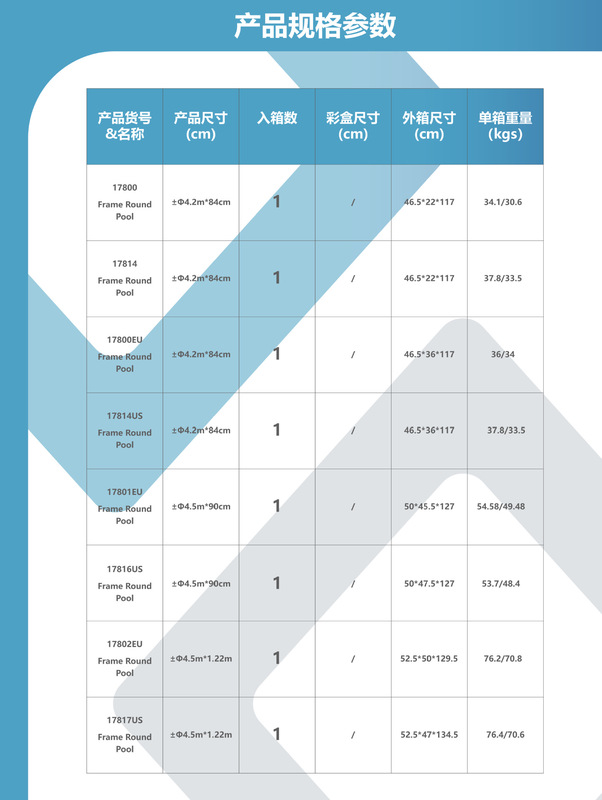 产品规格参数

| 产品货号 &名称 | 产品尺寸 (cm) | 入箱数 | 彩盒尺寸 (cm) | 外箱尺寸 (cm) | 单箱重量 (kgs) |
|---|---|---|---|---|---|
| 17800 Frame Round Pool | ±Φ4.2m*84cm | 1 | / | 46.5*22*117 | 34.1/30.6 |
| 17814 Frame Round Pool | ±Φ4.2m*84cm | 1 | / | 46.5*22*117 | 37.8/33.5 |
| 17800EU Frame Round Pool | ±Φ4.2m*84cm | 1 | / | 46.5*36*117 | 36/34 |
| 17814US Frame Round Pool | ±Φ4.2m*84cm | 1 | / | 46.5*36*117 | 37.8/33.5 |
| 17801EU Frame Round Pool | ±Φ4.5m*90cm | 1 | / | 50*45.5*127 | 54.58/49.48 |
| 17816US Frame Round Pool | ±Φ4.5m*90cm | 1 | / | 50*47.5*127 | 53.7/48.4 |
| 17802EU Frame Round Pool | ±Φ4.5m*1.22m | 1 | / | 52.5*50*129.5 | 76.2/70.8 |
| 17817US Frame Round Pool | ±Φ4.5m*1.22m | 1 | / | 52.5*47*134.5 | 76.4/70.6 |